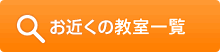 お近くの教室一覧